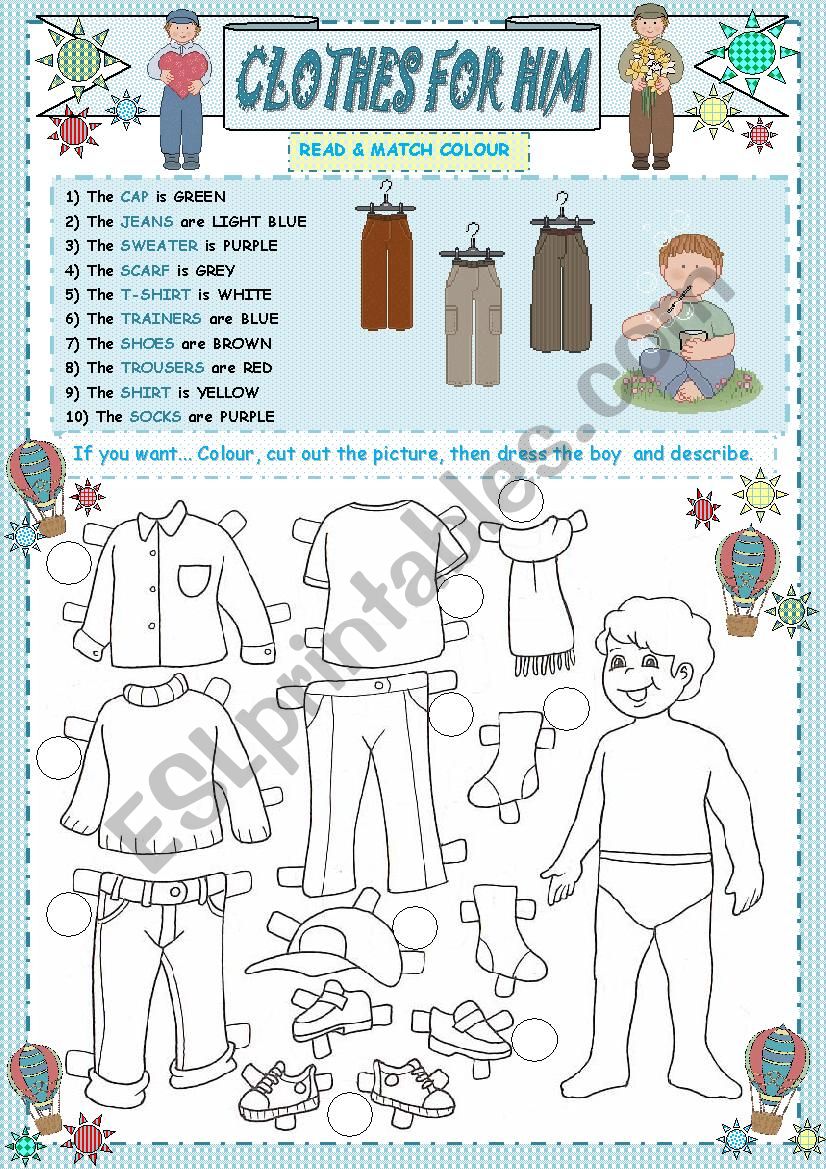 CLOTHES FOR HIM

READ & MATCH COLOUR

1) The CAP is GREEN
2) The JEANS are LIGHT BLUE
3) The SWEATER is PURPLE
4) The SCARF is GREY
5) The T-SHIRT is WHITE
6) The TRAINERS are BLUE
7) The SHOES are BROWN
8) The TROUSERS are RED
9) The SHIRT is YELLOW
10) The SOCKS are PURPLE

If you want... Colour, cut out the picture, then dress the boy and describe.

ESLprintables.com